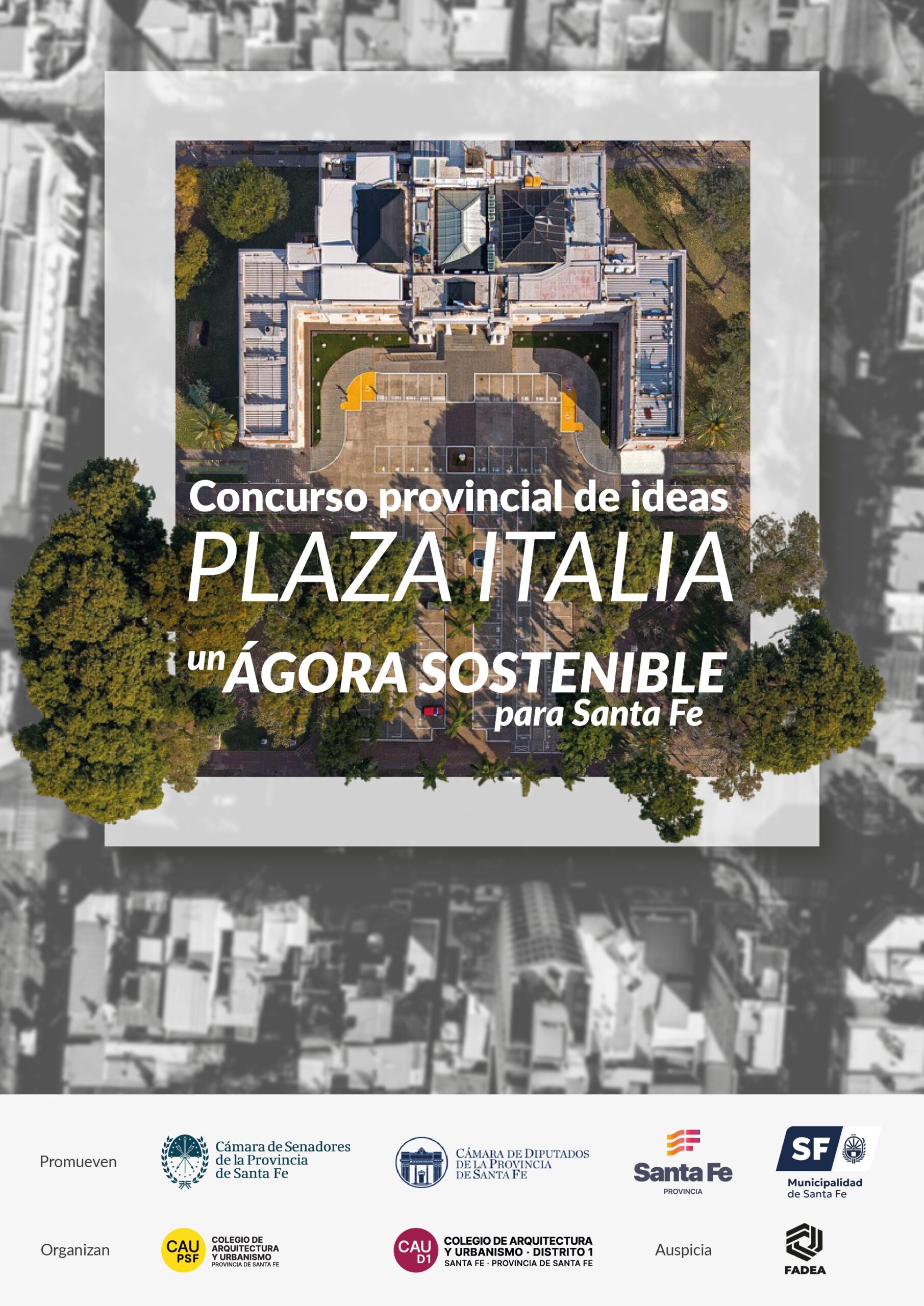 Concurso provincial de ideas
PLAZA ITALIA
un ÁGORA SOSTENIBLE
para Santa Fe

Promueven

Cámara de Senadores de la Provincia de Santa Fe

CÁMARA DE DIPUTADOS DE LA PROVINCIA DE SANTA FE

Santa Fe
PROVINCIA

SF
Municipalidad de Santa Fe

Organizan

CAU PSF
COLEGIO DE ARQUITECTURA Y URBANISMO
PROVINCIA DE SANTA FE

CAU D1
COLEGIO DE ARQUITECTURA Y URBANISMO · DISTRITO 1
SANTA FE · PROVINCIA DE SANTA FE

Auspicia

FADEA